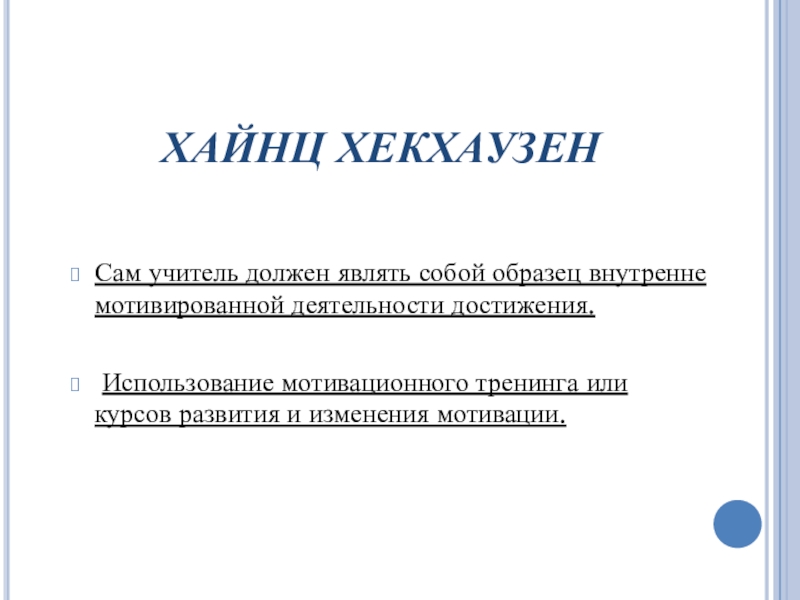 ХАЙНЦ ХЕКХАУЗЕН

Сам учитель должен являть собой образец внутренне мотивированной деятельности достижения.

Использование мотивационного тренинга или курсов развития и изменения мотивации.